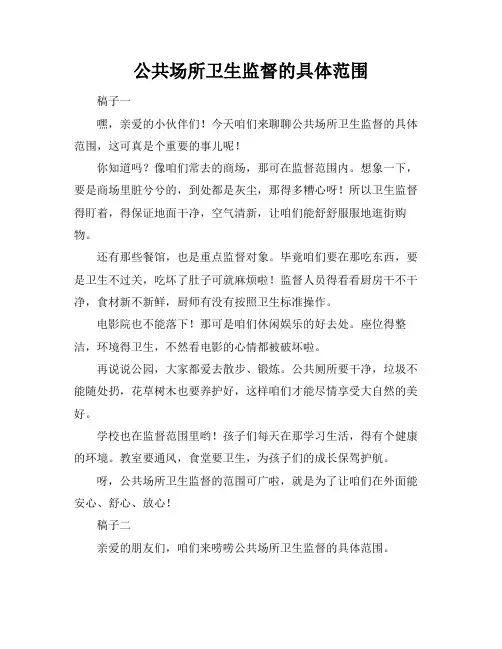 公共场所卫生监督的具体范围

稿子一

嘿，亲爱的小伙伴们！今天咱们来聊聊公共场所卫生监督的具体范围，这可真是个重要的事儿呢！

你知道吗？像咱们常去的商场，那可在监督范围内。想象一下，要是商场里脏兮兮的，到处都是灰尘，那得多糟心呀！所以卫生监督得盯着，得保证地面干净，空气清新，让咱们能舒舒服服地逛街购物。

还有那些餐馆，也是重点监督对象。毕竟咱们要在那吃东西，要是卫生不过关，吃坏了肚子可就麻烦啦！监督人员得看看厨房干不干净，食材新不新鲜，厨师有没有按照卫生标准操作。

电影院也不能落下！那可是咱们休闲娱乐的好去处。座位得整洁，环境得卫生，不然看电影的心情都被破坏啦。

再说说公园，大家都爱去散步、锻炼。公共厕所要干净，垃圾不能随处扔，花草树木也要养护好，这样咱们才能尽情享受大自然的美好。

学校也在监督范围里哟！孩子们每天在那学习生活，得有个健康的环境。教室要通风，食堂要卫生，为孩子们的成长保驾护航。

呀，公共场所卫生监督的范围可广啦，就是为了让咱们在外面能安心、舒心、放心！

稿子二

亲爱的朋友们，咱们来唠唠公共场所卫生监督的具体范围。